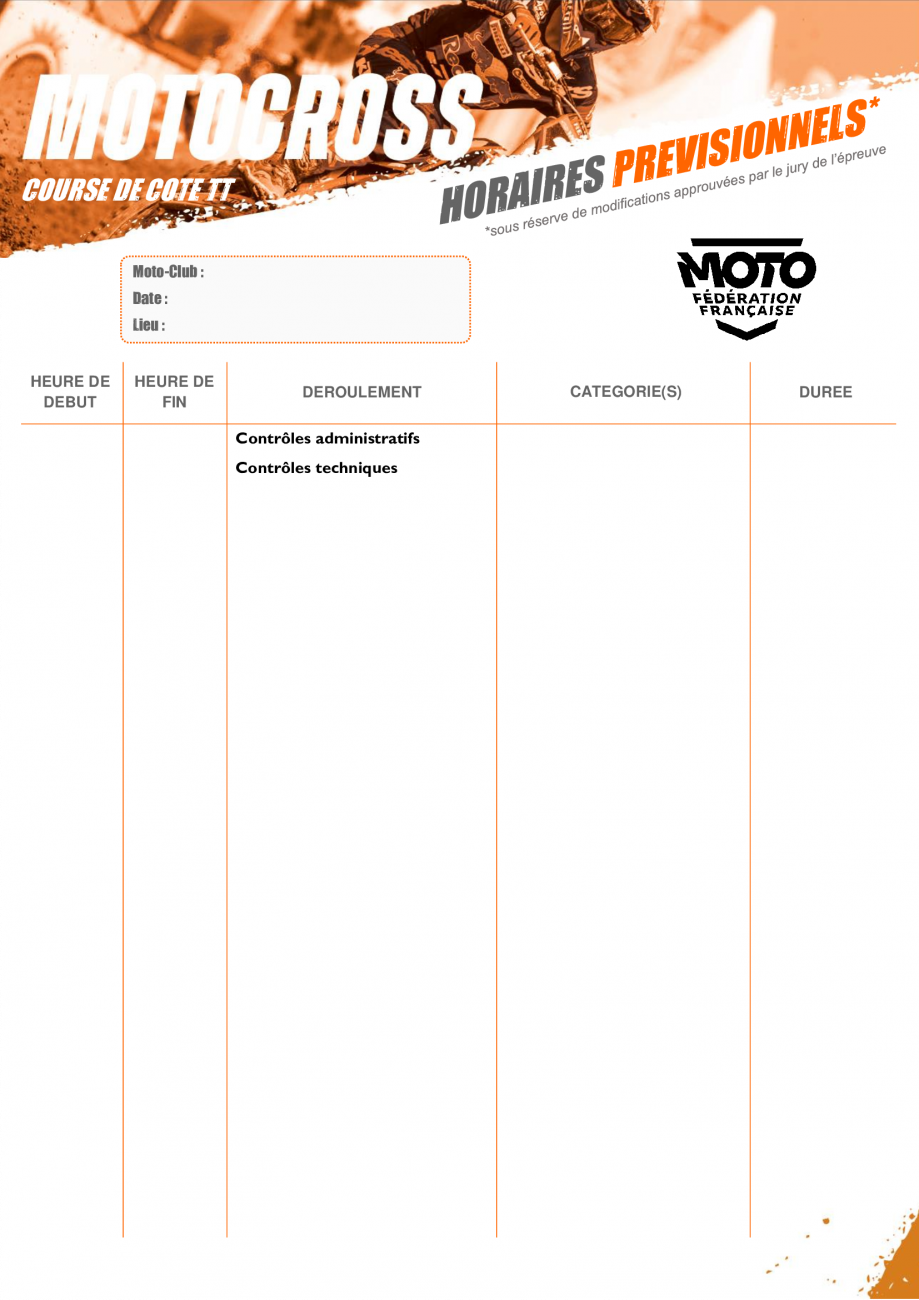 MOTOCROSS
COURSE DE COTE TT

HORAIRES PREVISIONNELS*
*sous réserve de modifications approuvées par le jury de l'épreuve

Moto-Club :
Date :
Lieu :

MOTO
FÉDÉRATION FRANÇAISE

| HEURE DE DEBUT | HEURE DE FIN | DEROULEMENT | CATEGORIE(S) | DUREE |
|---|---|---|---|---|
| | | Contrôles administratifs | | |
| | | Contrôles techniques | | |